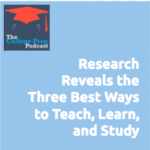 The College Prep Podcast

Research Reveals the Three Best Ways to Teach, Learn, and Study